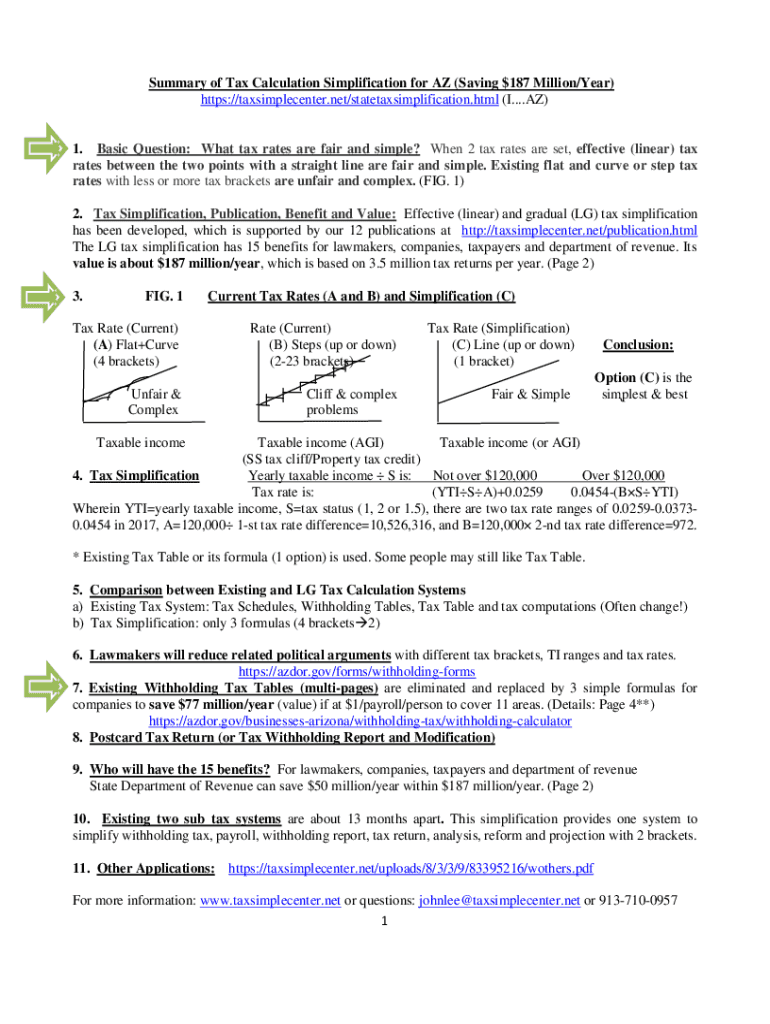 Summary of Tax Calculation Simplification for AZ (Saving $187 Million/Year)
https://taxsimplecenter.net/statetaxsimplification.html (I....AZ)

1. Basic Question: What tax rates are fair and simple? When 2 tax rates are set, effective (linear) tax rates between the two points with a straight line are fair and simple. Existing flat and curve or step tax rates with less or more tax brackets are unfair and complex. (FIG. 1)

2. Tax Simplification, Publication, Benefit and Value: Effective (linear) and gradual (LG) tax simplification has been developed, which is supported by our 12 publications at http://taxsimplecenter.net/publication.html The LG tax simplification has 15 benefits for lawmakers, companies, taxpayers and department of revenue. Its value is about $187 million/year, which is based on 3.5 million tax returns per year. (Page 2)

3. FIG. 1 Current Tax Rates (A and B) and Simplification (C)

Tax Rate (Current)
(A) Flat+Curve
(4 brackets)
Unfair & Complex
Taxable income

Rate (Current)
(B) Steps (up or down)
(2-23 brackets)
Cliff & complex problems
Taxable income (AGI)
(SS tax cliff/Property tax credit)

Tax Rate (Simplification)
(C) Line (up or down)
(1 bracket)
Fair & Simple
Taxable income (or AGI)

Conclusion:
Option (C) is the simplest & best

4. Tax Simplification Yearly taxable income ÷ S is: Not over $120,000 Over $120,000
Tax rate is: (YTI÷S÷A)+0.0259 0.0454-(B×S÷YTI)
Wherein YTI=yearly taxable income, S=tax status (1, 2 or 1.5), there are two tax rate ranges of 0.0259-0.0373-0.0454 in 2017, A=120,000÷ 1-st tax rate difference=10,526,316, and B=120,000× 2-nd tax rate difference=972.

* Existing Tax Table or its formula (1 option) is used. Some people may still like Tax Table.

5. Comparison between Existing and LG Tax Calculation Systems
a) Existing Tax System: Tax Schedules, Withholding Tables, Tax Table and tax computations (Often change!)
b) Tax Simplification: only 3 formulas (4 brackets→2)

6. Lawmakers will reduce related political arguments with different tax brackets, TI ranges and tax rates.
https://azdor.gov/forms/withholding-forms
7. Existing Withholding Tax Tables (multi-pages) are eliminated and replaced by 3 simple formulas for companies to save $77 million/year (value) if at $1/payroll/person to cover 11 areas. (Details: Page 4**)
https://azdor.gov/businesses-arizona/withholding-tax/withholding-calculator
8. Postcard Tax Return (or Tax Withholding Report and Modification)

9. Who will have the 15 benefits? For lawmakers, companies, taxpayers and department of revenue
State Department of Revenue can save $50 million/year within $187 million/year. (Page 2)

10. Existing two sub tax systems are about 13 months apart. This simplification provides one system to simplify withholding tax, payroll, withholding report, tax return, analysis, reform and projection with 2 brackets.

11. Other Applications: https://taxsimplecenter.net/uploads/8/3/3/9/83395216/wothers.pdf

For more information: www.taxsimplecenter.net or questions: johnlee@taxsimplecenter.net or 913-710-0957
1